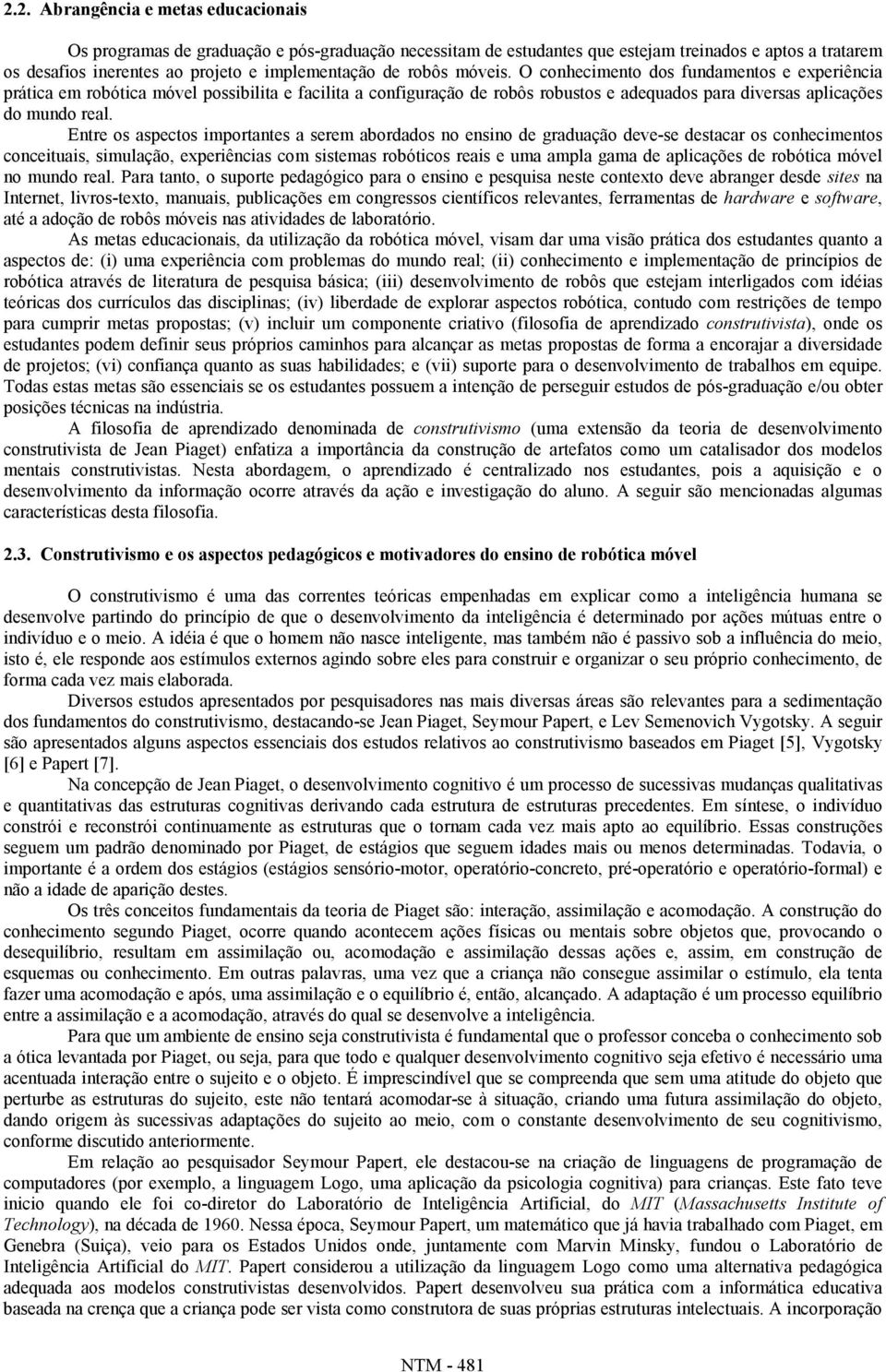 2.2. Abrangência e metas educacionais

Os programas de graduação e pós-graduação necessitam de estudantes que estejam treinados e aptos a tratarem os desafios inerentes ao projeto e implementação de robôs móveis. O conhecimento dos fundamentos e experiência prática em robótica móvel possibilita e facilita a configuração de robôs robustos e adequados para diversas aplicações do mundo real.

Entre os aspectos importantes a serem abordados no ensino de graduação deve-se destacar os conhecimentos conceituais, simulação, experiências com sistemas robóticos reais e uma ampla gama de aplicações de robótica móvel no mundo real. Para tanto, o suporte pedagógico para o ensino e pesquisa neste contexto deve abranger desde sites na Internet, livros-texto, manuais, publicações em congressos científicos relevantes, ferramentas de hardware e software, até a adoção de robôs móveis nas atividades de laboratório.

As metas educacionais, da utilização da robótica móvel, visam dar uma visão prática dos estudantes quanto a aspectos de: (i) uma experiência com problemas do mundo real; (ii) conhecimento e implementação de princípios de robótica através de literatura de pesquisa básica; (iii) desenvolvimento de robôs que estejam interligados com idéias teóricas dos currículos das disciplinas; (iv) liberdade de explorar aspectos robótica, contudo com restrições de tempo para cumprir metas propostas; (v) incluir um componente criativo (filosofia de aprendizado construtivista), onde os estudantes podem definir seus próprios caminhos para alcançar as metas propostas de forma a encorajar a diversidade de projetos; (vi) confiança quanto as suas habilidades; e (vii) suporte para o desenvolvimento de trabalhos em equipe. Todas estas metas são essenciais se os estudantes possuem a intenção de perseguir estudos de pós-graduação e/ou obter posições técnicas na indústria.

A filosofia de aprendizado denominada de construtivismo (uma extensão da teoria de desenvolvimento construtivista de Jean Piaget) enfatiza a importância da construção de artefatos como um catalisador dos modelos mentais construtivistas. Nesta abordagem, o aprendizado é centralizado nos estudantes, pois a aquisição e o desenvolvimento da informação ocorre através da ação e investigação do aluno. A seguir são mencionadas algumas características desta filosofia.

2.3. Construtivismo e os aspectos pedagógicos e motivadores do ensino de robótica móvel

O construtivismo é uma das correntes teóricas empenhadas em explicar como a inteligência humana se desenvolve partindo do princípio de que o desenvolvimento da inteligência é determinado por ações mútuas entre o indivíduo e o meio. A idéia é que o homem não nasce inteligente, mas também não é passivo sob a influência do meio, isto é, ele responde aos estímulos externos agindo sobre eles para construir e organizar o seu próprio conhecimento, de forma cada vez mais elaborada.

Diversos estudos apresentados por pesquisadores nas mais diversas áreas são relevantes para a sedimentação dos fundamentos do construtivismo, destacando-se Jean Piaget, Seymour Papert, e Lev Semenovich Vygotsky. A seguir são apresentados alguns aspectos essenciais dos estudos relativos ao construtivismo baseados em Piaget [5], Vygotsky [6] e Papert [7].

Na concepção de Jean Piaget, o desenvolvimento cognitivo é um processo de sucessivas mudanças qualitativas e quantitativas das estruturas cognitivas derivando cada estrutura de estruturas precedentes. Em síntese, o indivíduo constrói e reconstrói continuamente as estruturas que o tornam cada vez mais apto ao equilíbrio. Essas construções seguem um padrão denominado por Piaget, de estágios que seguem idades mais ou menos determinadas. Todavia, o importante é a ordem dos estágios (estágios sensório-motor, operatório-concreto, pré-operatório e operatório-formal) e não a idade de aparição destes.

Os três conceitos fundamentais da teoria de Piaget são: interação, assimilação e acomodação. A construção do conhecimento segundo Piaget, ocorre quando acontecem ações físicas ou mentais sobre objetos que, provocando o desequilíbrio, resultam em assimilação ou, acomodação e assimilação dessas ações e, assim, em construção de esquemas ou conhecimento. Em outras palavras, uma vez que a criança não consegue assimilar o estímulo, ela tenta fazer uma acomodação e após, uma assimilação e o equilíbrio é, então, alcançado. A adaptação é um processo equilíbrio entre a assimilação e a acomodação, através do qual se desenvolve a inteligência.

Para que um ambiente de ensino seja construtivista é fundamental que o professor conceba o conhecimento sob a ótica levantada por Piaget, ou seja, para que todo e qualquer desenvolvimento cognitivo seja efetivo é necessário uma acentuada interação entre o sujeito e o objeto. É imprescindível que se compreenda que sem uma atitude do objeto que perturbe as estruturas do sujeito, este não tentará acomodar-se à situação, criando uma futura assimilação do objeto, dando origem às sucessivas adaptações do sujeito ao meio, com o constante desenvolvimento de seu cognitivismo, conforme discutido anteriormente.

Em relação ao pesquisador Seymour Papert, ele destacou-se na criação de linguagens de programação de computadores (por exemplo, a linguagem Logo, uma aplicação da psicologia cognitiva) para crianças. Este fato teve inicio quando ele foi co-diretor do Laboratório de Inteligência Artificial, do MIT (Massachusetts Institute of Technology), na década de 1960. Nessa época, Seymour Papert, um matemático que já havia trabalhado com Piaget, em Genebra (Suiça), veio para os Estados Unidos onde, juntamente com Marvin Minsky, fundou o Laboratório de Inteligência Artificial do MIT. Papert considerou a utilização da linguagem Logo como uma alternativa pedagógica adequada aos modelos construtivistas desenvolvidos. Papert desenvolveu sua prática com a informática educativa baseada na crença que a criança pode ser vista como construtora de suas próprias estruturas intelectuais. A incorporação

NTM - 481